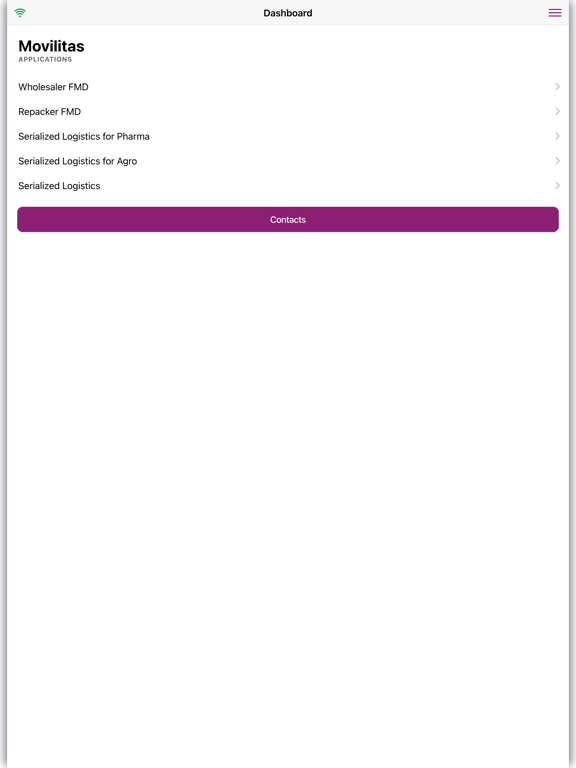 Dashboard

Movilitas
APPLICATIONS

Wholesaler FMD

Repacker FMD

Serialized Logistics for Pharma

Serialized Logistics for Agro

Serialized Logistics

Contacts